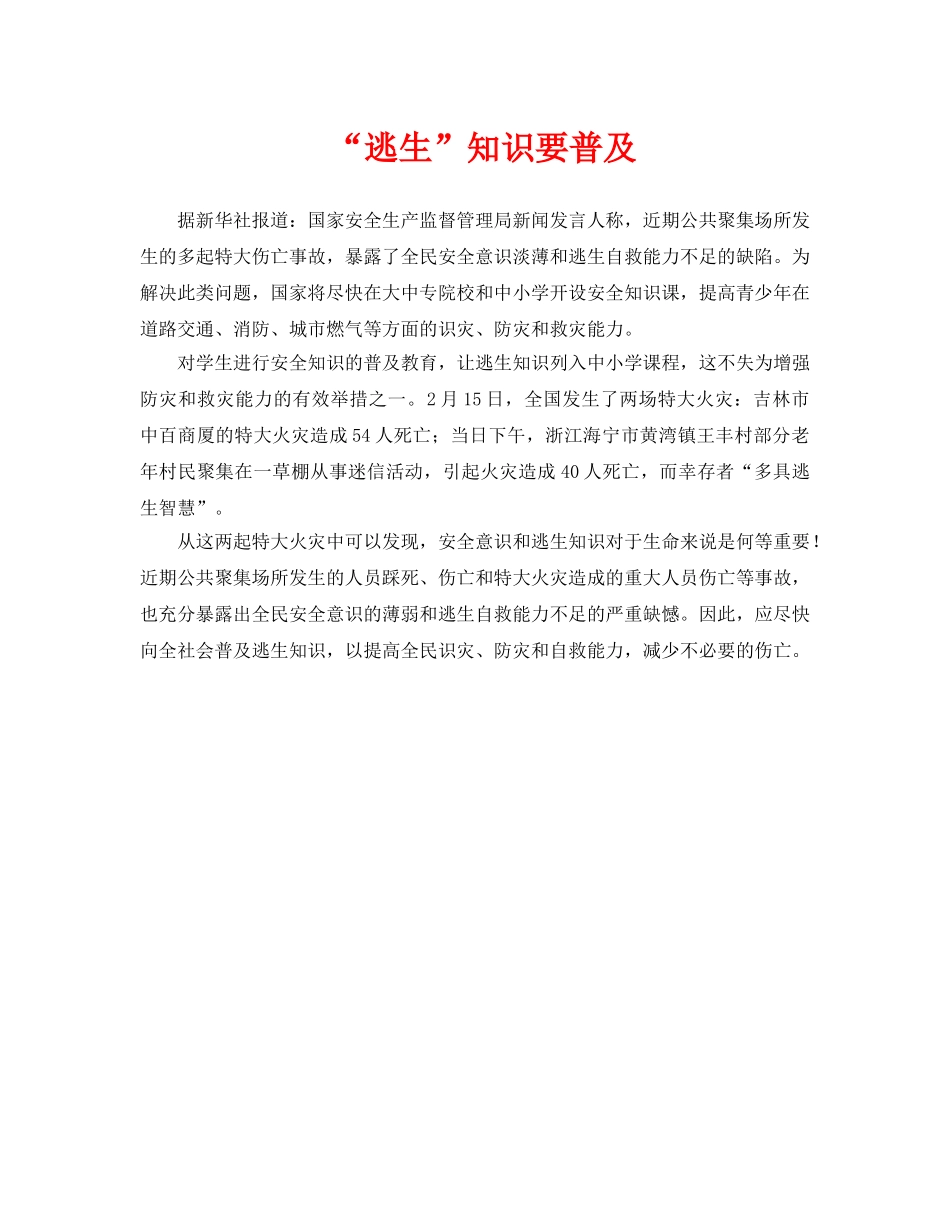 “逃生”知识要普及

据新华社报道：国家安全生产监督管理局新闻发言人称，近期公共聚集场所发生的多起特大伤亡事故，暴露了全民安全意识淡薄和逃生自救能力不足的缺陷。为解决此类问题，国家将尽快在大中专院校和中小学开设安全知识课，提高青少年在道路交通、消防、城市燃气等方面的识灾、防灾和救灾能力。

对学生进行安全知识的普及教育，让逃生知识列入中小学课程，这不失为增强防灾和救灾能力的有效举措之一。2月15日，全国发生了两场特大火灾：吉林市中百商厦的特大火灾造成54人死亡；当日下午，浙江海宁市黄湾镇王丰村部分老年村民聚集在一草棚从事迷信活动，引起火灾造成40人死亡，而幸存者“多具逃生智慧”。

从这两起特大火灾中可以发现，安全意识和逃生知识对于生命来说是何等重要！近期公共聚集场所发生的人员踩死、伤亡和特大火灾造成的重大人员伤亡等事故，也充分暴露出全民安全意识的薄弱和逃生自救能力不足的严重缺憾。因此，应尽快向全社会普及逃生知识，以提高全民识灾、防灾和自救能力，减少不必要的伤亡。